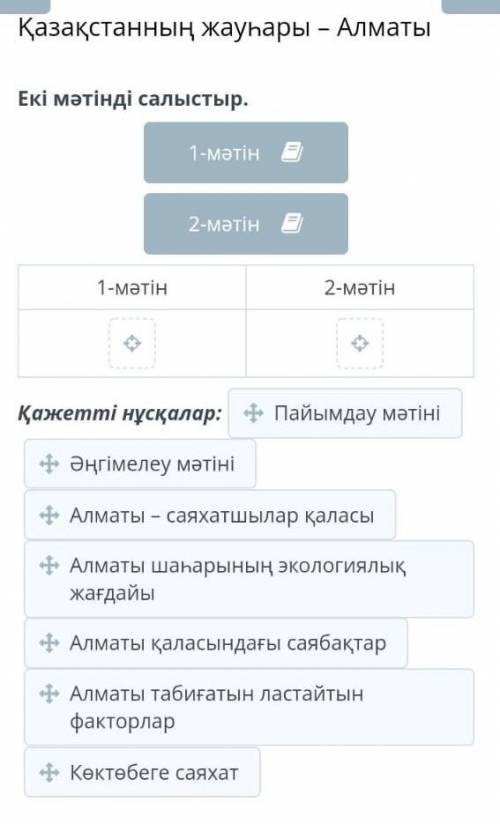 Қазақстанның жауһары – Алматы

Екі мәтінді салыстыр.

1-мәтін

2-мәтін

| 1-мәтін | 2-мәтін |
|---|---|
| | |

Қажетті нұсқалар: Пайымдау мәтіні

Әңгімелеу мәтіні

Алматы – саяхатшылар қаласы

Алматы шаһарының экологиялық жағдайы

Алматы қаласындағы саябақтар

Алматы табиғатын ластайтын факторлар

Көктөбеге саяхат